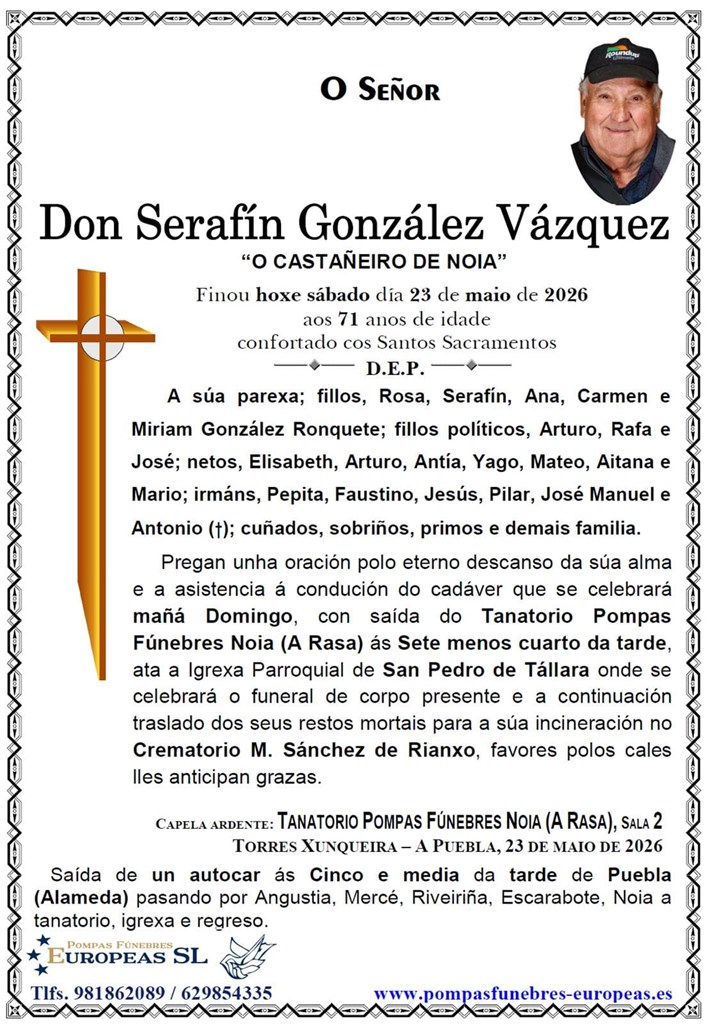 O Señor

Don Serafín González Vázquez

"O CASTAÑEIRO DE NOIA"

Finou hoxe sábado día 23 de maio de 2026
aos 71 anos de idade
confortado cos Santos Sacramentos

D.E.P.

A súa parexa; fillos, Rosa, Serafín, Ana, Carmen e Miriam González Ronquete; fillos políticos, Arturo, Rafa e José; netos, Elisabeth, Arturo, Antía, Yago, Mateo, Aitana e Mario; irmáns, Pepita, Faustino, Jesús, Pilar, José Manuel e Antonio (†); cuñados, sobriños, primos e demais familia.

Pregan unha oración polo eterno descanso da súa alma e a asistencia á condución do cadáver que se celebrará mañá Domingo, con saída do Tanatorio Pompas Fúnebres Noia (A Rasa) ás Sete menos cuarto da tarde, ata a Igrexa Parroquial de San Pedro de Tállara onde se celebrará o funeral de corpo presente e a continuación traslado dos seus restos mortais para a súa incineración no Crematorio M. Sánchez de Rianxo, favores polos cales lles anticipan grazas.

Capela ardente: Tanatorio Pompas Fúnebres Noia (A Rasa), Sala 2
Torres Xunqueira – A Puebla, 23 de maio de 2026

Saída de un autocar ás Cinco e media da tarde de Puebla (Alameda) pasando por Angustia, Mercé, Riveiriña, Escarabote, Noia a tanatorio, igrexa e regreso.

Pompas Fúnebres
Europeas SL

Tlfs. 981862089 / 629854335

www.pompasfunebres-europeas.es